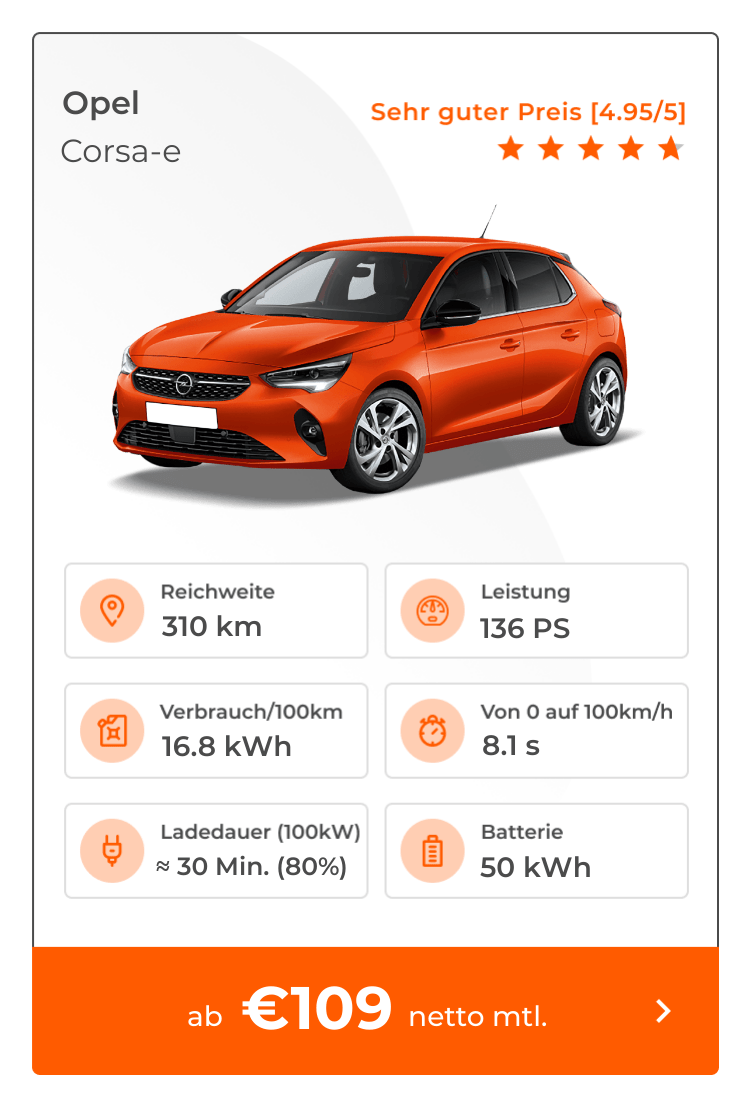 Opel
Corsa-e

Sehr guter Preis [4.95/5]

Reichweite
310 km

Leistung
136 PS

Verbrauch/100km
16.8 kWh

Von 0 auf 100km/h
8.1 s

Ladedauer (100kW)
≈ 30 Min. (80%)

Batterie
50 kWh

ab €109 netto mtl.